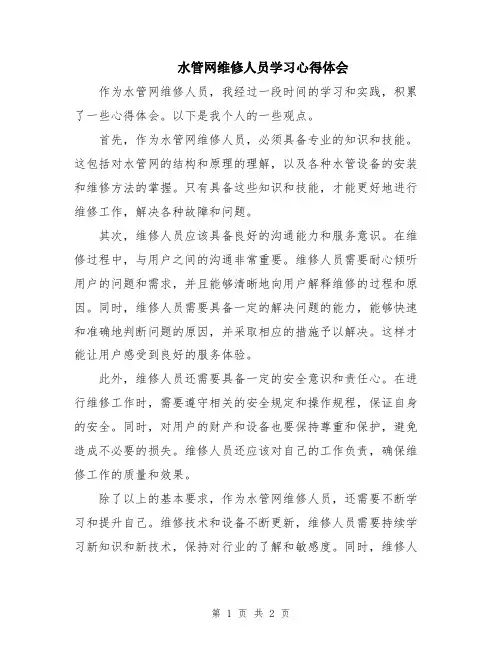 水管网维修人员学习心得体会

作为水管网维修人员，我经过一段时间的学习和实践，积累了一些心得体会。以下是我个人的一些观点。

首先，作为水管网维修人员，必须具备专业的知识和技能。这包括对水管网的结构和原理的理解，以及各种水管设备的安装和维修方法的掌握。只有具备这些知识和技能，才能更好地进行维修工作，解决各种故障和问题。

其次，维修人员应该具备良好的沟通能力和服务意识。在维修过程中，与用户之间的沟通非常重要。维修人员需要耐心倾听用户的问题和需求，并且能够清晰地向用户解释维修的过程和原因。同时，维修人员需要具备一定的解决问题的能力，能够快速和准确地判断问题的原因，并采取相应的措施予以解决。这样才能让用户感受到良好的服务体验。

此外，维修人员还需要具备一定的安全意识和责任心。在进行维修工作时，需要遵守相关的安全规定和操作规程，保证自身的安全。同时，对用户的财产和设备也要保持尊重和保护，避免造成不必要的损失。维修人员还应该对自己的工作负责，确保维修工作的质量和效果。

除了以上的基本要求，作为水管网维修人员，还需要不断学习和提升自己。维修技术和设备不断更新，维修人员需要持续学习新知识和新技术，保持对行业的了解和敏感度。同时，维修人

第 1 页 共 2 页